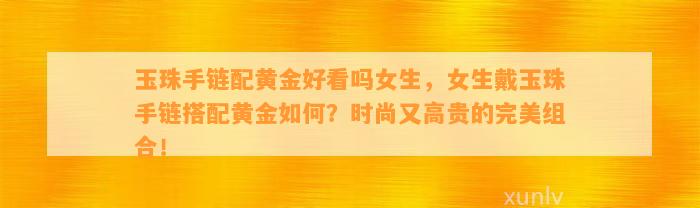 玉珠手链配黄金好看吗女生，女生戴玉珠手链搭配黄金如何？时尚又高贵的完美组合！

xunlv